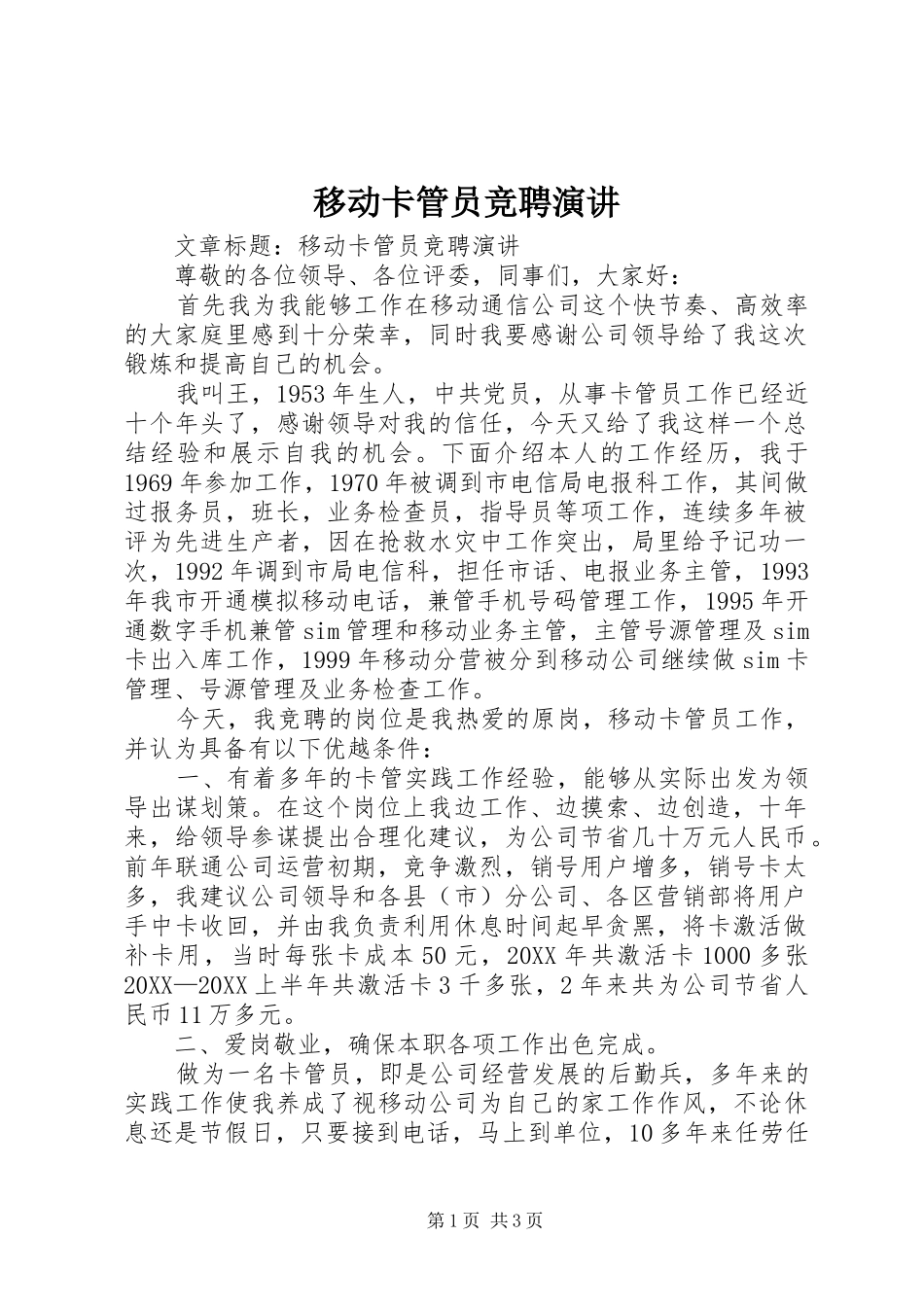 移动卡管员竞聘演讲

文章标题：移动卡管员竞聘演讲

尊敬的各位领导、各位评委，同事们，大家好：

首先我为我能够工作在移动通信公司这个快节奏、高效率的大家庭里感到十分荣幸，同时我要感谢公司领导给了我这次锻炼和提高自己的机会。

我叫王，1953年生人，中共党员，从事卡管员工作已经近十个年头了，感谢领导对我的信任，今天又给了我这样一个总结经验和展示自我的机会。下面介绍本人的工作经历，我于1969年参加工作，1970年被调到市电信局电报科工作，其间做过报务员，班长，业务检查员，指导员等项工作，连续多年被评为先进生产者，因在抢救水灾中工作突出，局里给予记功一次，1992年调到市局电信科，担任市话、电报业务主管，1993年我市开通模拟移动电话，兼管手机号码管理工作，1995年开通数字手机兼管sim管理和移动业务主管，主管号源管理及sim卡出入库工作，1999年移动分营被分到移动公司继续做sim卡管理、号源管理及业务检查工作。

今天，我竞聘的岗位是我热爱的原岗，移动卡管员工作，并认为具备有以下优越条件：

一、有着多年的卡管实践工作经验，能够从实际出发为领导出谋划策。在这个岗位上我边工作、边摸索、边创造，十年来，给领导参谋提出合理化建议，为公司节省几十万元人民币。前年联通公司运营初期，竞争激烈，销号用户增多，销号卡太多，我建议公司领导和各县（市）分公司、各区营销部将用户手中卡收回，并由我负责利用休息时间起早贪黑，将卡激活做补卡用，当时每张卡成本50元，20XX年共激活卡1000多张20XX—20XX上半年共激活卡3千多张，2年来共为公司节省人民币11万多元。

二、爱岗敬业，确保本职各项工作出色完成。

做为一名卡管员，即是公司经营发展的后勤兵，多年来的实践工作使我养成了视移动公司为自己的家工作作风，不论休息还是节假日，只要接到电话，马上到单位，10多年来任劳任

第1页 共3页